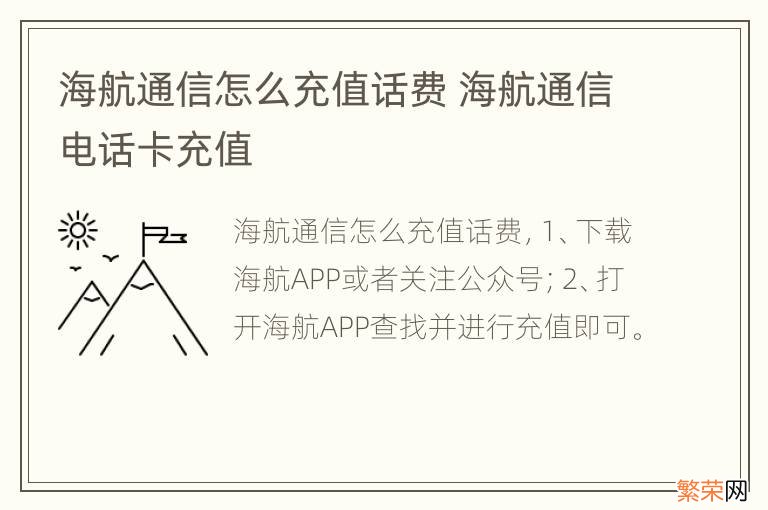 海航通信怎么充值话费 海航通信电话卡充值

海航通信怎么充值话费, 1、下载海航APP或者关注公众号; 2、打开海航APP查找并进行充值即可。

繁荣网